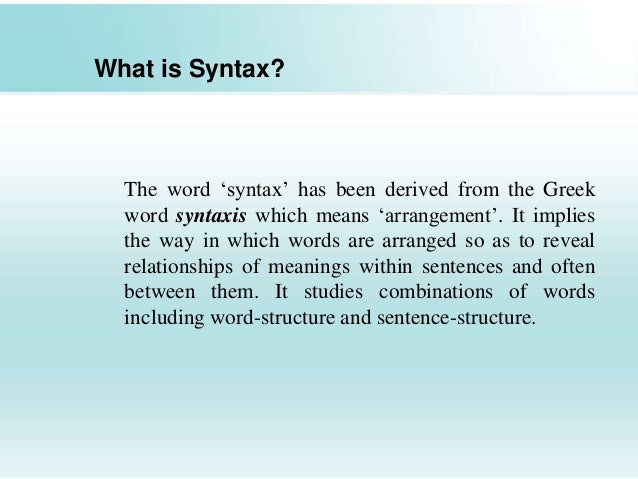 What is Syntax?

The word ‘syntax’ has been derived from the Greek word syntaxis which means ‘arrangement’. It implies the way in which words are arranged so as to reveal relationships of meanings within sentences and often between them. It studies combinations of words including word-structure and sentence-structure.